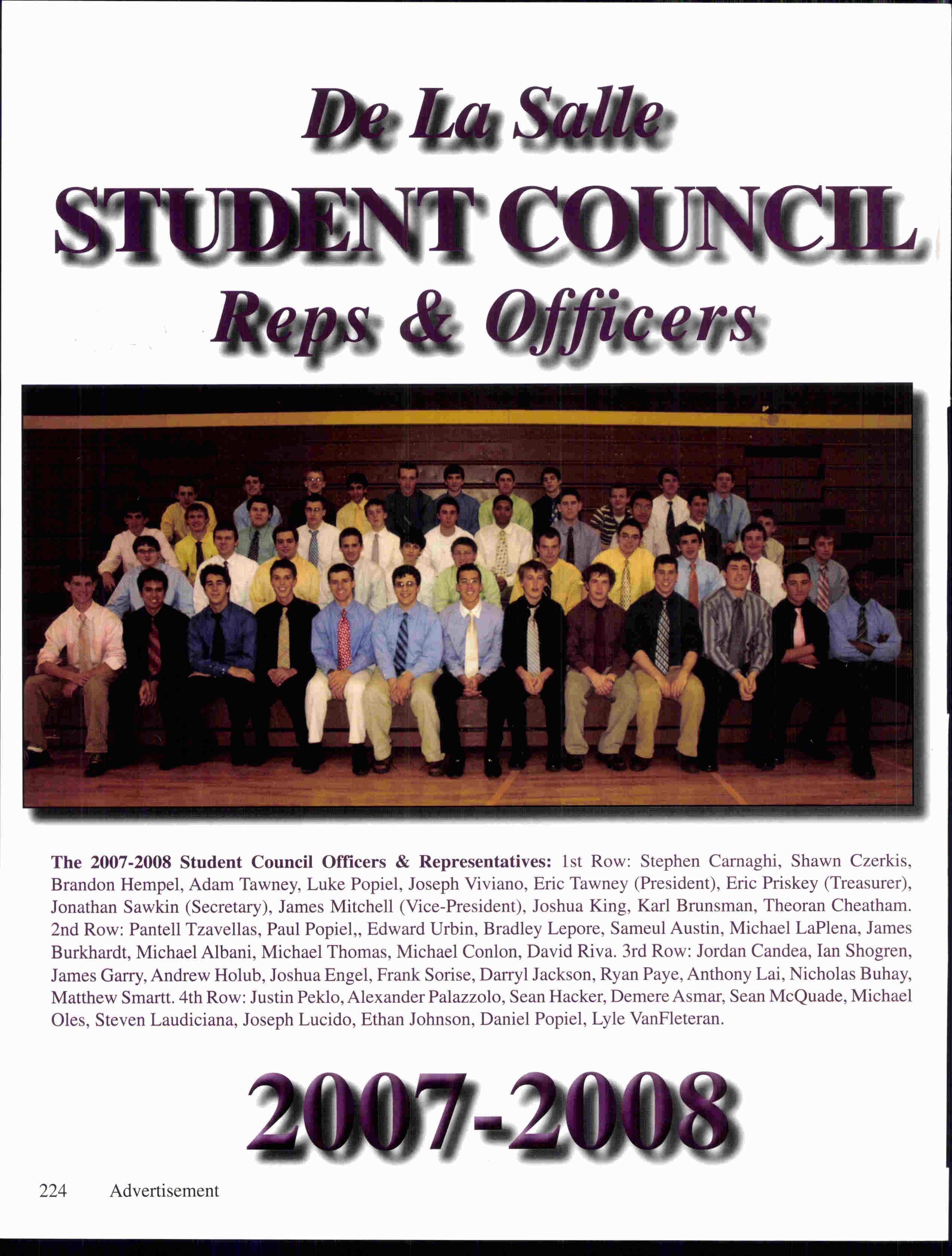 De La Salle
STUDENT COUNCIL
Reps & Officers

The 2007-2008 Student Council Officers & Representatives: 1st Row: Stephen Carnaghi, Shawn Czerkis, Brandon Hempel, Adam Tawney, Luke Popiel, Joseph Viviano, Eric Tawney (President), Eric Priskey (Treasurer), Jonathan Sawkin (Secretary), James Mitchell (Vice-President), Joshua King, Karl Brunsman, Theoran Cheatham. 2nd Row: Pantell Tzavellas, Paul Popiel,, Edward Urbin, Bradley Lepore, Sameul Austin, Michael LaPlena, James Burkhardt, Michael Albani, Michael Thomas, Michael Conlon, David Riva. 3rd Row: Jordan Candea, Ian Shogren, James Garry, Andrew Holub, Joshua Engel, Frank Sorise, Darryl Jackson, Ryan Paye, Anthony Lai, Nicholas Buhay, Matthew Smartt. 4th Row: Justin Peklo, Alexander Palazzolo, Sean Hacker, Demere Asmar, Sean McQuade, Michael Oles, Steven Laudiciana, Joseph Lucido, Ethan Johnson, Daniel Popiel, Lyle VanFleteran.

2007-2008

224 Advertisement